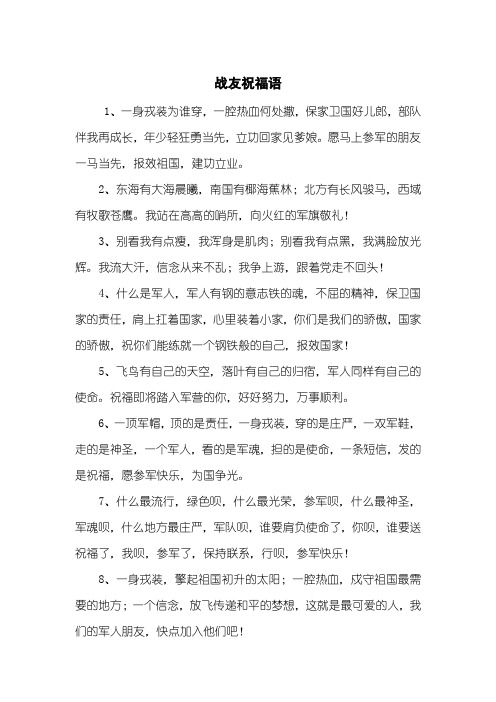 战友祝福语

1、一身戎装为谁穿，一腔热血何处撒，保家卫国好儿郎，部队伴我再成长，年少轻狂勇当先，立功回家见爹娘。愿马上参军的朋友一马当先，报效祖国，建功立业。

2、东海有大海晨曦，南国有椰海蕉林；北方有长风骏马，西域有牧歌苍鹰。我站在高高的哨所，向火红的军旗敬礼！

3、别看我有点瘦，我浑身是肌肉；别看我有点黑，我满脸放光辉。我流大汗，信念从来不乱；我争上游，跟着党走不回头！

4、什么是军人，军人有钢的意志铁的魂，不屈的精神，保卫国家的责任，肩上扛着国家，心里装着小家，你们是我们的骄傲，国家的骄傲，祝你们能练就一个钢铁般的自己，报效国家！

5、飞鸟有自己的天空，落叶有自己的归宿，军人同样有自己的使命。祝福即将踏入军营的你，好好努力，万事顺利。

6、一顶军帽，顶的是责任，一身戎装，穿的是庄严，一双军鞋，走的是神圣，一个军人，看的是军魂，担的是使命，一条短信，发的是祝福，愿参军快乐，为国争光。

7、什么最流行，绿色呗，什么最光荣，参军呗，什么最神圣，军魂呗，什么地方最庄严，军队呗，谁要肩负使命了，你呗，谁要送祝福了，我呗，参军了，保持联系，行呗，参军快乐！

8、一身戎装，擎起祖国初升的太阳；一腔热血，戍守祖国最需要的地方；一个信念，放飞传递和平的梦想，这就是最可爱的人，我们的军人朋友，快点加入他们吧！